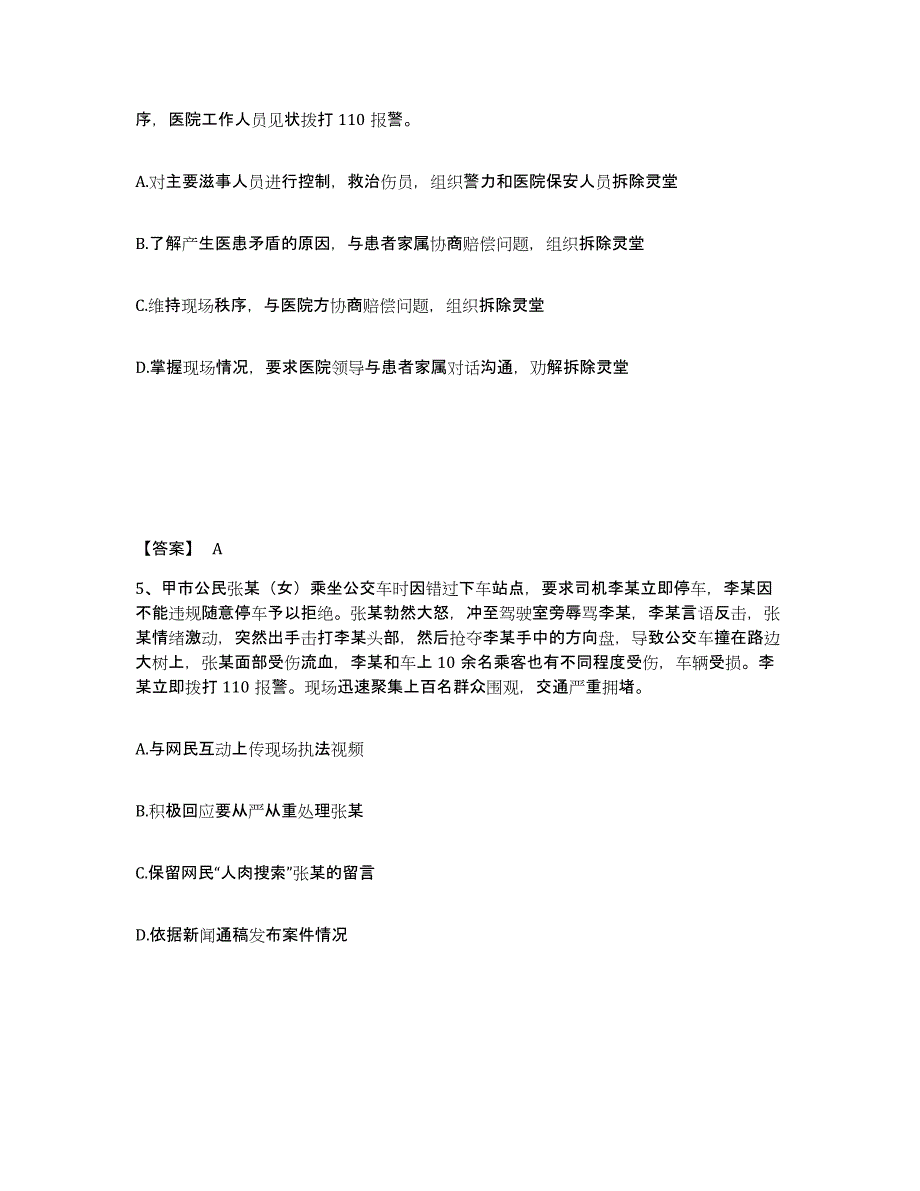 序，医院工作人员见状拨打 110 报警。

A.对主要滋事人员进行控制，救治伤员，组织警力和医院保安人员拆除灵堂

B.了解产生医患矛盾的原因，与患者家属协商赔偿问题，组织拆除灵堂

C.维持现场秩序，与医院方协商赔偿问题，组织拆除灵堂

D.掌握现场情况，要求医院领导与患者家属对话沟通，劝解拆除灵堂

【答案】 A

5、甲市公民张某（女）乘坐公交车时因错过下车站点，要求司机李某立即停车，李某因不能违规随意停车予以拒绝。张某勃然大怒，冲至驾驶室旁辱骂李某，李某言语反击，张某情绪激动，突然出手击打李某头部，然后抢夺李某手中的方向盘，导致公交车撞在路边大树上，张某面部受伤流血，李某和车上 10 余名乘客也有不同程度受伤，车辆受损。李某立即拨打 110 报警。现场迅速聚集上百名群众围观，交通严重拥堵。

A.与网民互动上传现场执法视频

B.积极回应要从严从重处理张某

C.保留网民“人肉搜索”张某的留言

D.依据新闻通稿发布案件情况